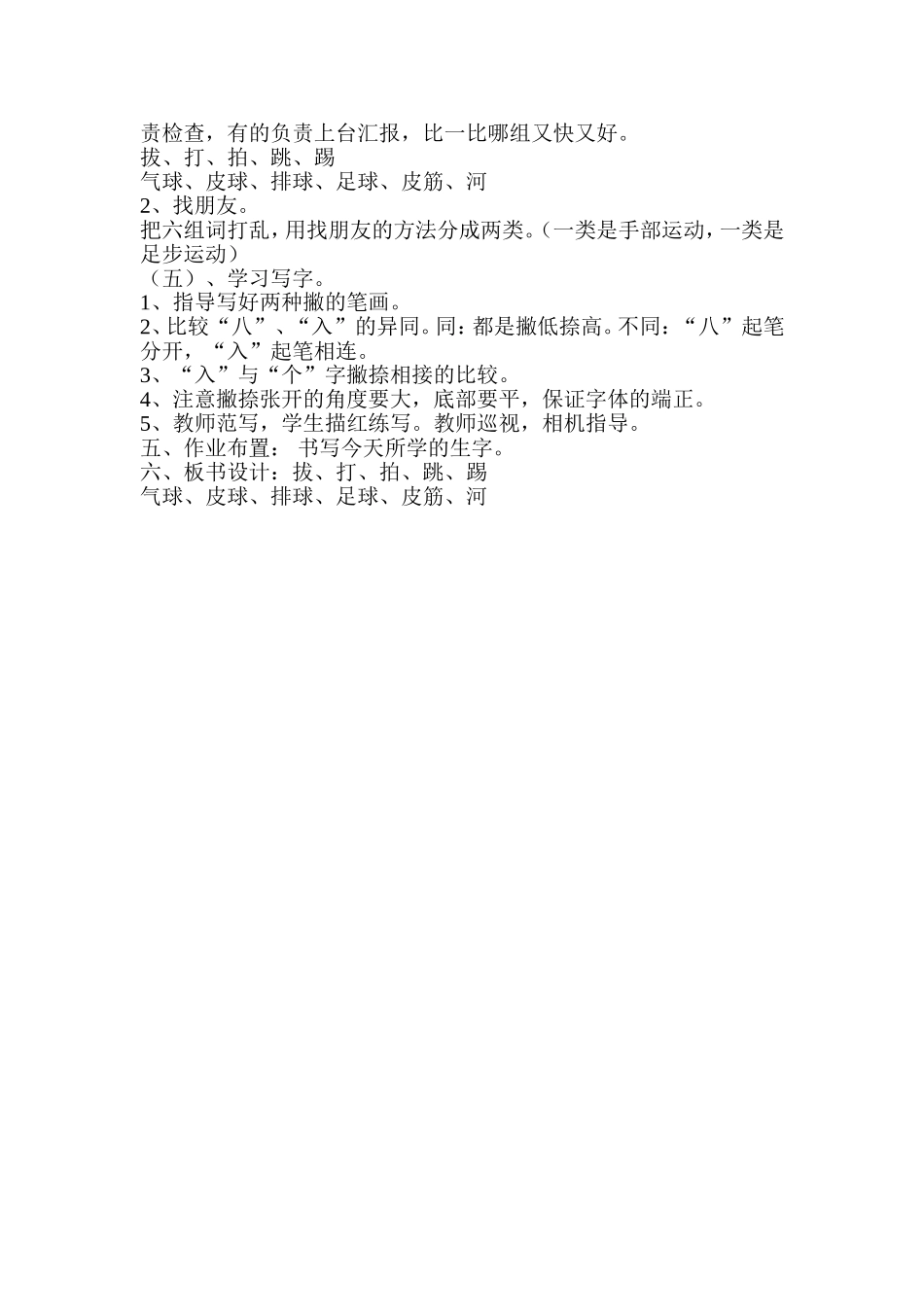 责检查，有的负责上台汇报，比一比哪组又快又好。
拔、打、拍、跳、踢
气球、皮球、排球、足球、皮筋、河
2、找朋友。
把六组词打乱，用找朋友的方法分成两类。（一类是手部运动，一类是足步运动）
（五）、学习写字。
1、指导写好两种撇的笔画。
2、比较“八”、“入”的异同。同：都是撇低捺高。不同：“八”起笔分开，“入”起笔相连。
3、“入”与“个”字撇捺相接的比较。
4、注意撇捺张开的角度要大，底部要平，保证字体的端正。
5、教师范写，学生描红练写。教师巡视，相机指导。
五、作业布置： 书写今天所学的生字。
六、板书设计：拔、打、拍、跳、踢
气球、皮球、排球、足球、皮筋、河